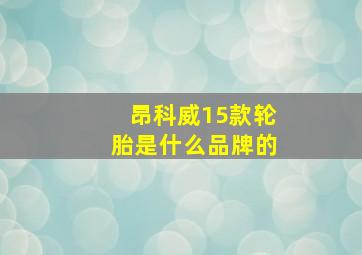 昂科威15款轮胎是什么品牌的